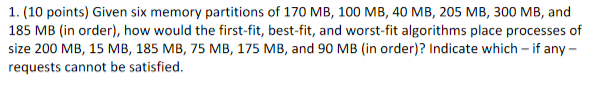 1. (10 points) Given six memory partitions of 170 MB, 100 MB, 40 MB, 205 MB, 300 MB, and 185 MB (in order), how would the first-fit, best-fit, and worst-fit algorithms place processes of size 200 MB, 15 MB, 185 MB, 75 MB, 175 MB, and 90 MB (in order)? Indicate which – if any – requests cannot be satisfied.